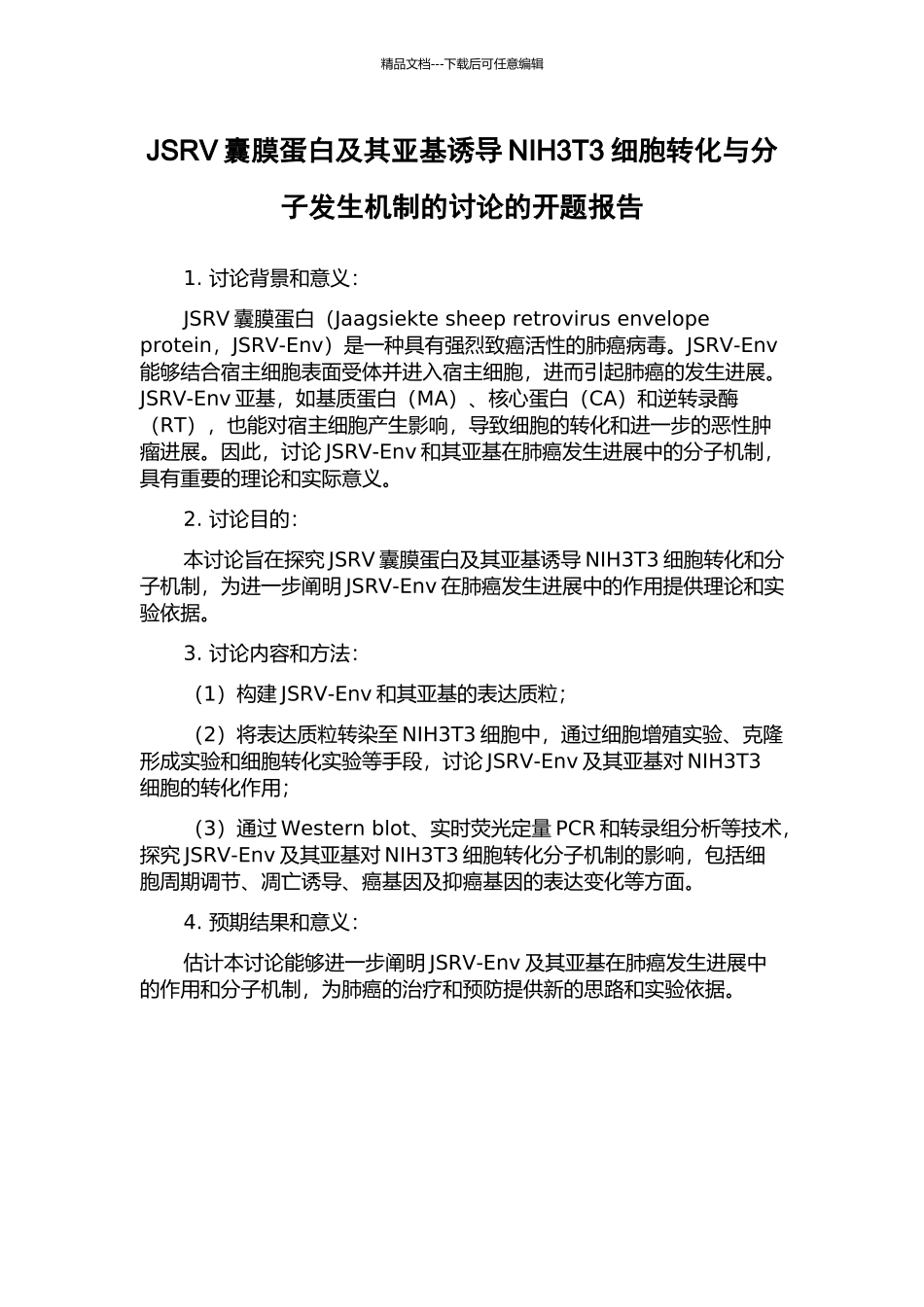 精品文档---下载后可任意编辑

JSRV 囊膜蛋白及其亚基诱导 NIH3T3 细胞转化与分子发生机制的讨论的开题报告

1. 讨论背景和意义：

JSRV 囊膜蛋白（Jaagsiekte sheep retrovirus envelope protein，JSRV-Env）是一种具有强烈致癌活性的肺癌病毒。JSRV-Env 能够结合宿主细胞表面受体并进入宿主细胞，进而引起肺癌的发生进展。JSRV-Env 亚基，如基质蛋白（MA）、核心蛋白（CA）和逆转录酶（RT），也能对宿主细胞产生影响，导致细胞的转化和进一步的恶性肿瘤进展。因此，讨论 JSRV-Env 和其亚基在肺癌发生进展中的分子机制，具有重要的理论和实际意义。

2. 讨论目的：

本讨论旨在探究 JSRV 囊膜蛋白及其亚基诱导 NIH3T3 细胞转化和分子机制，为进一步阐明 JSRV-Env 在肺癌发生进展中的作用提供理论和实验依据。

3. 讨论内容和方法：

（1）构建 JSRV-Env 和其亚基的表达质粒；

（2）将表达质粒转染至 NIH3T3 细胞中，通过细胞增殖实验、克隆形成实验和细胞转化实验等手段，讨论 JSRV-Env 及其亚基对 NIH3T3 细胞的转化作用；

（3）通过 Western blot、实时荧光定量 PCR 和转录组分析等技术，探究 JSRV-Env 及其亚基对 NIH3T3 细胞转化分子机制的影响，包括细胞周期调节、凋亡诱导、癌基因及抑癌基因的表达变化等方面。

4. 预期结果和意义：

估计本讨论能够进一步阐明 JSRV-Env 及其亚基在肺癌发生进展中的作用和分子机制，为肺癌的治疗和预防提供新的思路和实验依据。